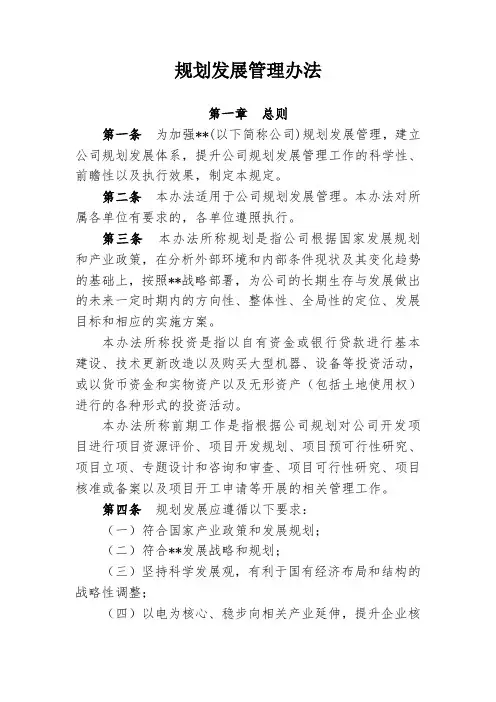 规划发展管理办法

第一章　总则

第一条　为加强**(以下简称公司)规划发展管理，建立公司规划发展体系，提升公司规划发展管理工作的科学性、前瞻性以及执行效果，制定本规定。

第二条　本办法适用于公司规划发展管理。本办法对所属各单位有要求的，各单位遵照执行。

第三条　本办法所称规划是指公司根据国家发展规划和产业政策，在分析外部环境和内部条件现状及其变化趋势的基础上，按照**战略部署，为公司的长期生存与发展做出的未来一定时期内的方向性、整体性、全局性的定位、发展目标和相应的实施方案。

本办法所称投资是指以自有资金或银行贷款进行基本建设、技术更新改造以及购买大型机器、设备等投资活动，或以货币资金和实物资产以及无形资产（包括土地使用权）进行的各种形式的投资活动。

本办法所称前期工作是指根据公司规划对公司开发项目进行项目资源评价、项目开发规划、项目预可行性研究、项目立项、专题设计和咨询和审查、项目可行性研究、项目核准或备案以及项目开工申请等开展的相关管理工作。

第四条　规划发展应遵循以下要求：

（一）符合国家产业政策和发展规划；

（二）符合**发展战略和规划；

（三）坚持科学发展观，有利于国有经济布局和结构的战略性调整；

（四）以电为核心、稳步向相关产业延伸，提升企业核